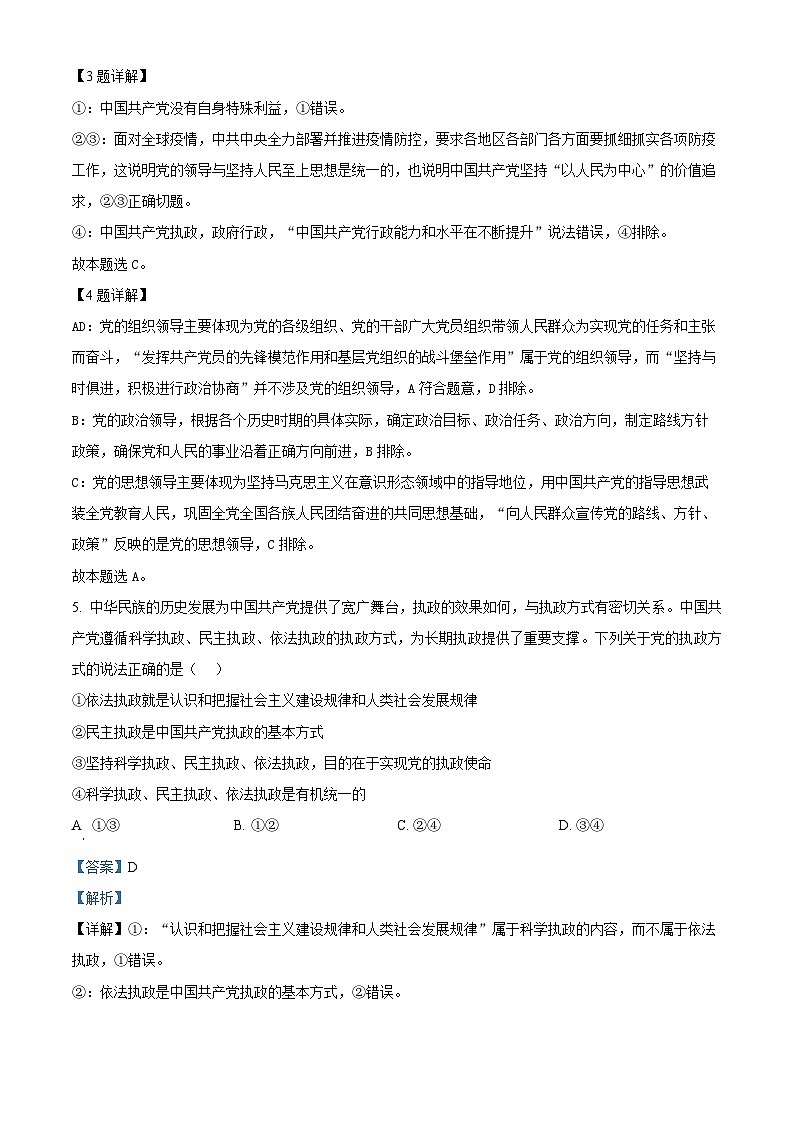 【3题详解】

①：中国共产党没有自身特殊利益，①错误。

②③：面对全球疫情，中共中央全力部署并推进疫情防控，要求各地区各部门各方面要抓细抓实各项防疫工作，这说明党的领导与坚持人民至上思想是统一的，也说明中国共产党坚持“以人民为中心”的价值追求，②③正确切题。

④：中国共产党执政，政府行政，“中国共产党行政能力和水平在不断提升”说法错误，④排除。

故本题选C。

【4题详解】

AD：党的组织领导主要体现为党的各级组织、党的干部广大党员组织带领人民群众为实现党的任务和主张而奋斗，“发挥共产党员的先锋模范作用和基层党组织的战斗堡垒作用”属于党的组织领导，而“坚持与时俱进，积极进行政治协商”并不涉及党的组织领导，A符合题意，D排除。

B：党的政治领导，根据各个历史时期的具体实际，确定政治目标、政治任务、政治方向，制定路线方针政策，确保党和人民的事业沿着正确方向前进，B排除。

C：党的思想领导主要体现为坚持马克思主义在意识形态领域中的指导地位，用中国共产党的指导思想武装全党教育人民，巩固全党全国各族人民团结奋进的共同思想基础，“向人民群众宣传党的路线、方针、政策”反映的是党的思想领导，C排除。

故本题选A。

5. 中华民族的历史发展为中国共产党提供了宽广舞台，执政的效果如何，与执政方式有密切关系。中国共产党遵循科学执政、民主执政、依法执政的执政方式，为长期执政提供了重要支撑。下列关于党的执政方式的说法正确的是（　）

①依法执政就是认识和把握社会主义建设规律和人类社会发展规律

②民主执政是中国共产党执政的基本方式

③坚持科学执政、民主执政、依法执政，目的在于实现党的执政使命

④科学执政、民主执政、依法执政是有机统一的

A. ①③　　B. ①②　　C. ②④　　D. ③④

【答案】D

【解析】

【详解】①：“认识和把握社会主义建设规律和人类社会发展规律”属于科学执政的内容，而不属于依法执政，①错误。

②：依法执政是中国共产党执政的基本方式，②错误。